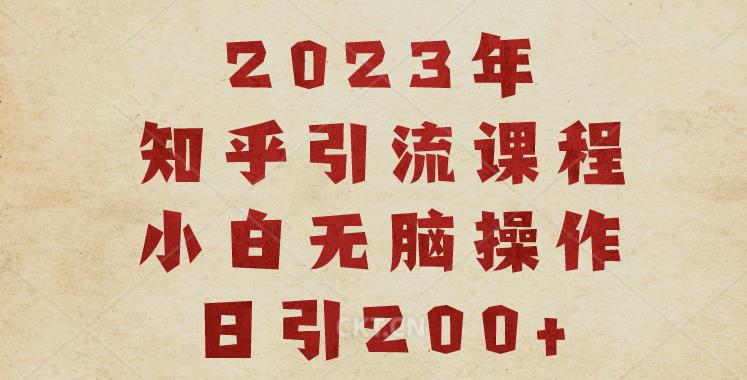 2023年
知乎引流课程
小白无脑操作
日引200+